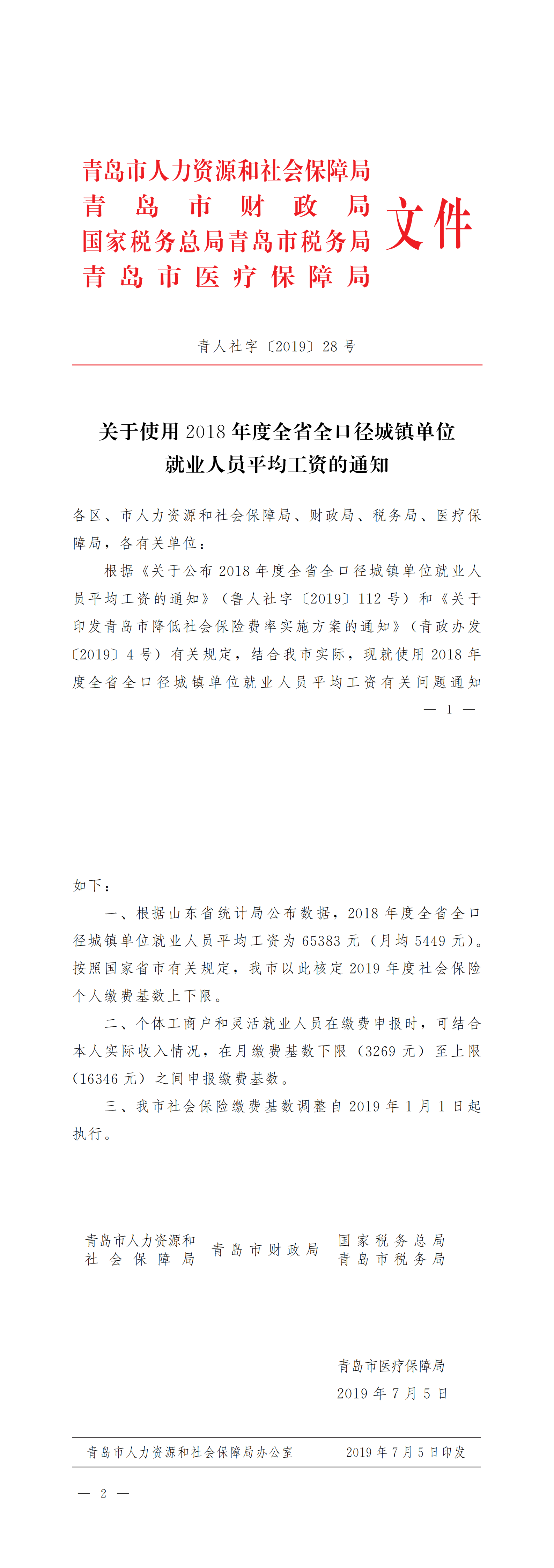 青岛市人力资源和社会保障局
青岛市财政局
国家税务总局青岛市税务局
青岛市医疗保障局
文件

青人社字〔2019〕28号

关于使用2018年度全省全口径城镇单位就业人员平均工资的通知

各区、市人力资源和社会保障局、财政局、税务局、医疗保障局，各有关单位：

根据《关于公布2018年度全省全口径城镇单位就业人员平均工资的通知》（鲁人社字〔2019〕112号）和《关于印发青岛市降低社会保险费率实施方案的通知》（青政办发〔2019〕4号）有关规定，结合我市实际，现就使用2018年度全省全口径城镇单位就业人员平均工资有关问题通知

— 1 —

如下：

一、根据山东省统计局公布数据，2018年度全省全口径城镇单位就业人员平均工资为65383元（月均5449元）。按照国家省市有关规定，我市以此核定2019年度社会保险个人缴费基数上下限。

二、个体工商户和灵活就业人员在缴费申报时，可结合本人实际收入情况，在月缴费基数下限（3269元）至上限（16346元）之间申报缴费基数。

三、我市社会保险缴费基数调整自2019年1月1日起执行。

青岛市人力资源和社会保障局　青岛市财政局　国家税务总局青岛市税务局

青岛市医疗保障局
2019年7月5日

青岛市人力资源和社会保障局办公室　2019年7月5日印发

— 2 —